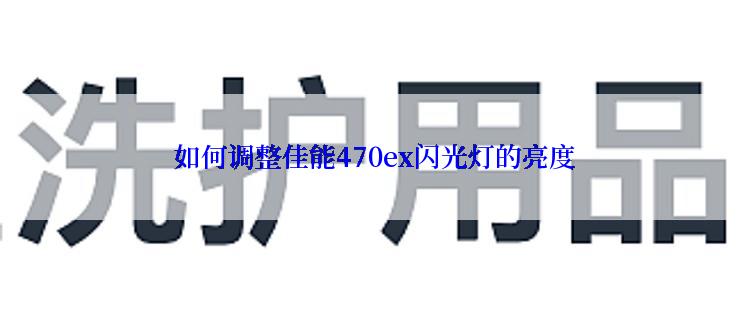 洗护用品

如何调整佳能470ex闪光灯的亮度